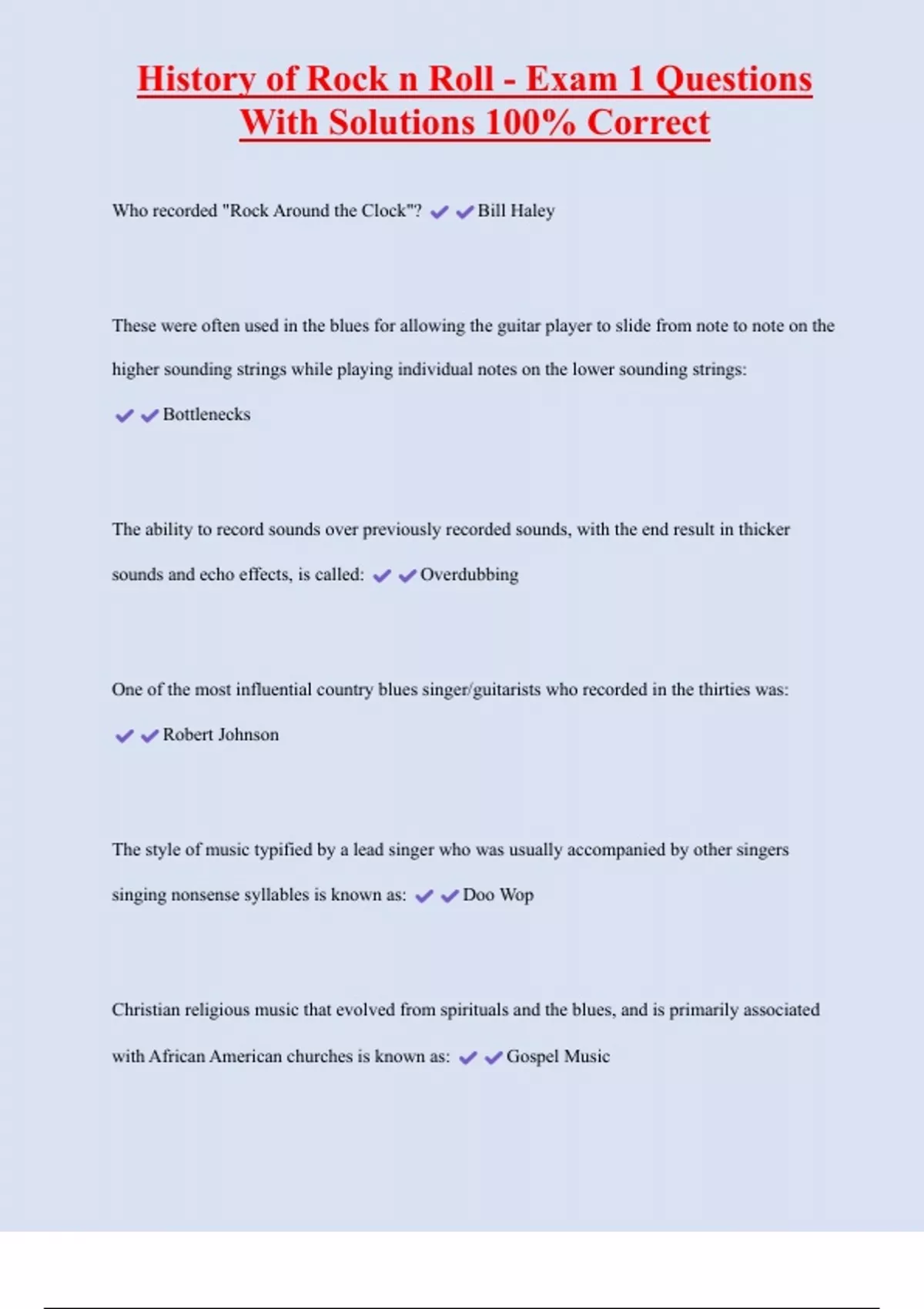 History of Rock n Roll - Exam 1 Questions With Solutions 100% Correct

Who recorded "Rock Around the Clock"? ✔✔Bill Haley

These were often used in the blues for allowing the guitar player to slide from note to note on the higher sounding strings while playing individual notes on the lower sounding strings: ✔✔Bottlenecks

The ability to record sounds over previously recorded sounds, with the end result in thicker sounds and echo effects, is called: ✔✔Overdubbing

One of the most influential country blues singer/guitarists who recorded in the thirties was: ✔✔Robert Johnson

The style of music typified by a lead singer who was usually accompanied by other singers singing nonsense syllables is known as: ✔✔Doo Wop

Christian religious music that evolved from spirituals and the blues, and is primarily associated with African American churches is known as: ✔✔Gospel Music